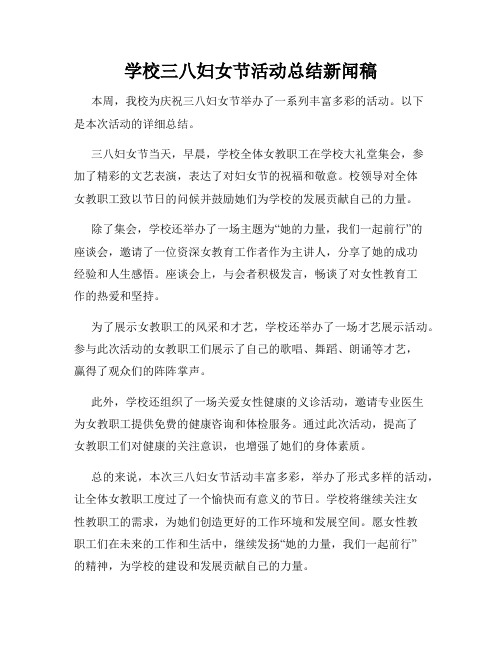 学校三八妇女节活动总结新闻稿

本周，我校为庆祝三八妇女节举办了一系列丰富多彩的活动。以下是本次活动的详细总结。

三八妇女节当天，早晨，学校全体女教职工在学校大礼堂集会，参加了精彩的文艺表演，表达了对妇女节的祝福和敬意。校领导对全体女教职工致以节日的问候并鼓励她们为学校的发展贡献自己的力量。

除了集会，学校还举办了一场主题为“她的力量，我们一起前行”的座谈会，邀请了一位资深女教育工作者作为主讲人，分享了她的成功经验和人生感悟。座谈会上，与会者积极发言，畅谈了对女性教育工作的热爱和坚持。

为了展示女教职工的风采和才艺，学校还举办了一场才艺展示活动。参与此次活动的女教职工们展示了自己的歌唱、舞蹈、朗诵等才艺，赢得了观众们的阵阵掌声。

此外，学校还组织了一场关爱女性健康的义诊活动，邀请专业医生为女教职工提供免费的健康咨询和体检服务。通过此次活动，提高了女教职工们对健康的关注意识，也增强了她们的身体素质。

总的来说，本次三八妇女节活动丰富多彩，举办了形式多样的活动，让全体女教职工度过了一个愉快而有意义的节日。学校将继续关注女性教职工的需求，为她们创造更好的工作环境和发展空间。愿女性教职工们在未来的工作和生活中，继续发扬“她的力量，我们一起前行”的精神，为学校的建设和发展贡献自己的力量。